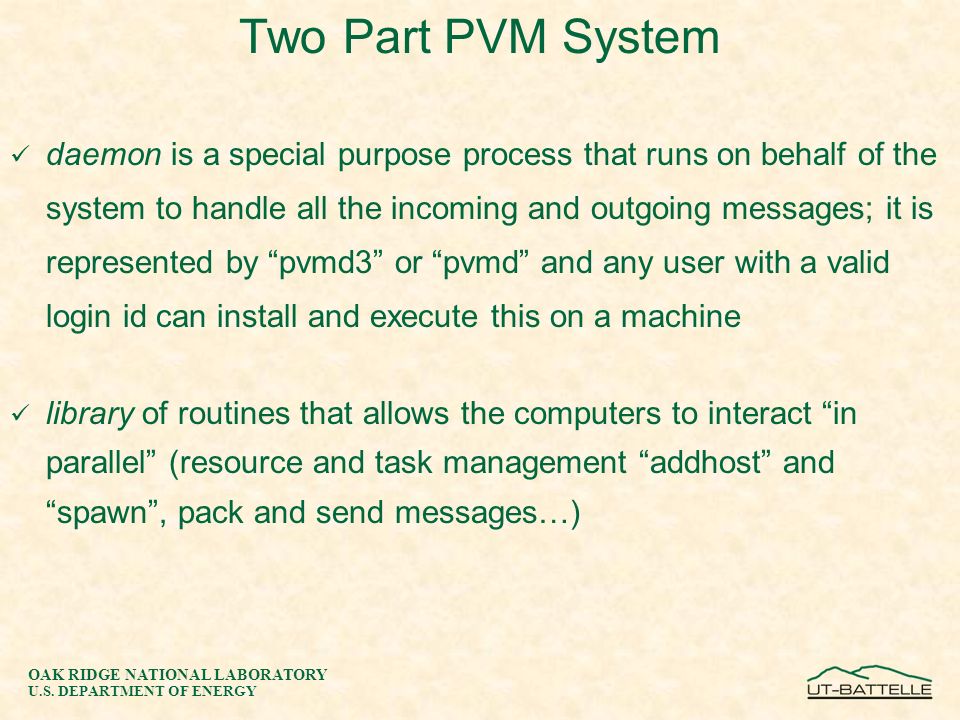 Two Part PVM System

✓ daemon is a special purpose process that runs on behalf of the system to handle all the incoming and outgoing messages; it is represented by “pvmd3” or “pvmd” and any user with a valid login id can install and execute this on a machine

✓ library of routines that allows the computers to interact “in parallel” (resource and task management “addhost” and “spawn”, pack and send messages…)

OAK RIDGE NATIONAL LABORATORY
U.S. DEPARTMENT OF ENERGY

UT-BATTELLE